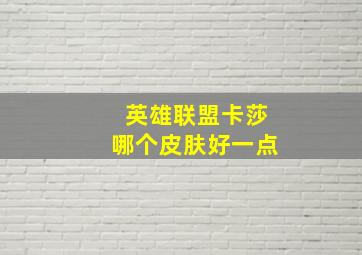 英雄联盟卡莎
哪个皮肤好一点